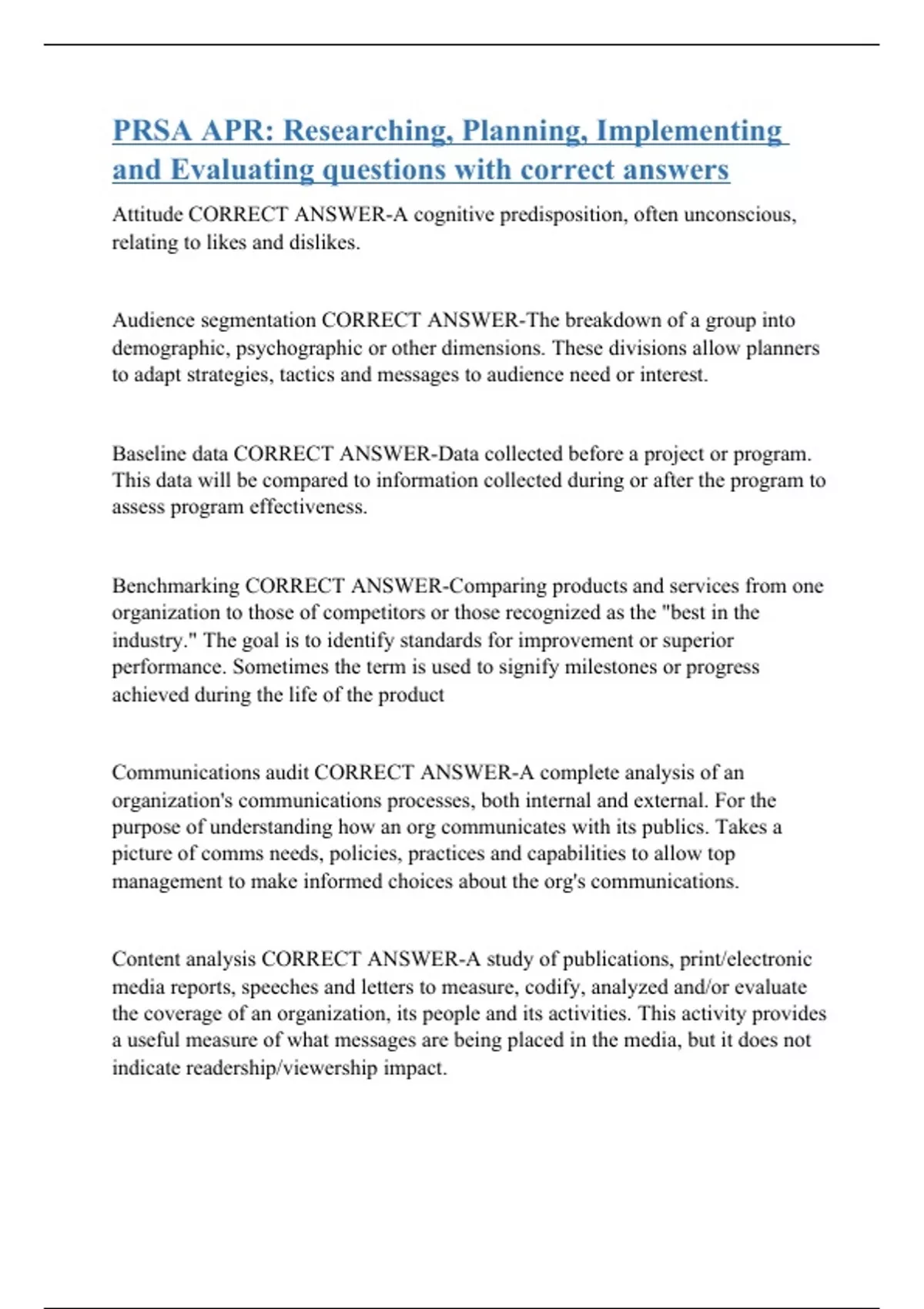 PRSA APR: Researching, Planning, Implementing and Evaluating questions with correct answers

Attitude CORRECT ANSWER-A cognitive predisposition, often unconscious, relating to likes and dislikes.

Audience segmentation CORRECT ANSWER-The breakdown of a group into demographic, psychographic or other dimensions. These divisions allow planners to adapt strategies, tactics and messages to audience need or interest.

Baseline data CORRECT ANSWER-Data collected before a project or program. This data will be compared to information collected during or after the program to assess program effectiveness.

Benchmarking CORRECT ANSWER-Comparing products and services from one organization to those of competitors or those recognized as the "best in the industry." The goal is to identify standards for improvement or superior performance. Sometimes the term is used to signify milestones or progress achieved during the life of the product

Communications audit CORRECT ANSWER-A complete analysis of an organization's communications processes, both internal and external. For the purpose of understanding how an org communicates with its publics. Takes a picture of comms needs, policies, practices and capabilities to allow top management to make informed choices about the org's communications.

Content analysis CORRECT ANSWER-A study of publications, print/electronic media reports, speeches and letters to measure, codify, analyzed and/or evaluate the coverage of an organization, its people and its activities. This activity provides a useful measure of what messages are being placed in the media, but it does not indicate readership/viewership impact.